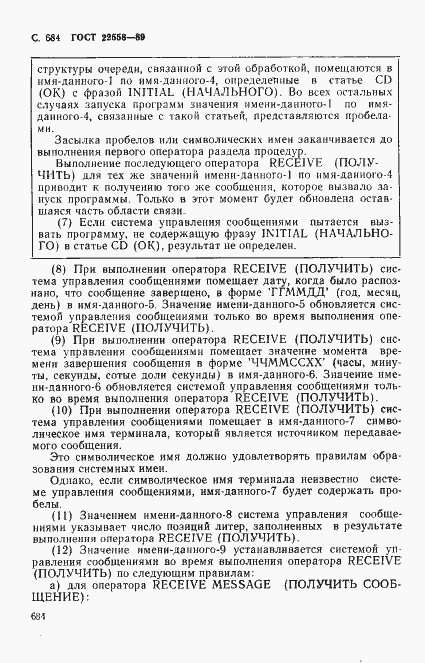 С. 684 ГОСТ 22558—89

структуры очереди, связанной с этой обработкой, помещаются в имя-данного-1 по имя-данного-4, определенные в статье CD (ОК) с фразой INITIAL (НАЧАЛЬНОГО). Во всех остальных случаях запуска программ значения имени-данного-1 по имя-данного-4, связанные с такой статьей, представляются пробелами.

Засылка пробелов или символических имен заканчивается до выполнения первого оператора раздела процедур.

Выполнение последующего оператора RECEIVE (ПОЛУЧИТЬ) для тех же значений имени-данного-1 по имя-данного-4 приводит к получению того же сообщения, которое вызвало запуск программы. Только в этот момент будет обновлена оставшаяся часть области связи.

(7) Если система управления сообщениями пытается вызвать программу, не содержащую фразу INITIAL (НАЧАЛЬНОГО) в статье CD (ОК), результат не определен.

(8) При выполнении оператора RECEIVE (ПОЛУЧИТЬ) система управления сообщениями помещает дату, когда было распознано, что сообщение завершено, в форме 'ГГММДД' (год, месяц, день) в имя-данного-5. Значение имени-данного-5 обновляется системой управления сообщениями только во время выполнения оператора RECEIVE (ПОЛУЧИТЬ).

(9) При выполнении оператора RECEIVE (ПОЛУЧИТЬ) система управления сообщениями помещает значение момента времени завершения сообщения в форме 'ЧЧММССХХ' (часы, минуты, секунды, сотые доли секунды) в имя-данного-6. Значение имени-данного-6 обновляется системой управления сообщениями только во время выполнения оператора RECEIVE (ПОЛУЧИТЬ).

(10) При выполнении оператора RECEIVE (ПОЛУЧИТЬ) система управления сообщениями помещает в имя-данного-7 символическое имя терминала, который является источником передаваемого сообщения.

Это символическое имя должно удовлетворять правилам образования системных имен.

Однако, если символическое имя терминала неизвестно системе управления сообщениями, имя-данного-7 будет содержать пробелы.

(11) Значением имени-данного-8 система управления сообщениями указывает число позиций литер, заполненных в результате выполнения оператора RECEIVE (ПОЛУЧИТЬ).

(12) Значение имени-данного-9 устанавливается системой управления сообщениями во время выполнения оператора RECEIVE (ПОЛУЧИТЬ) по следующим правилам:

а) для оператора RECEIVE MESSAGE (ПОЛУЧИТЬ СООБЩЕНИЕ):

684